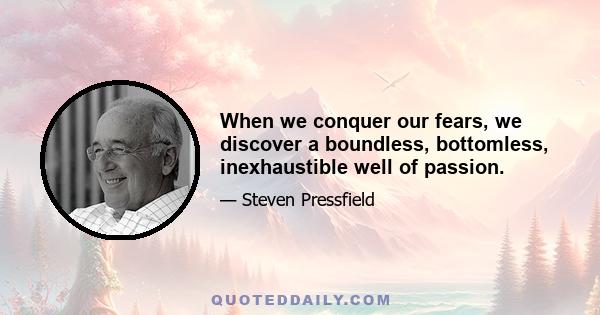 When we conquer our fears, we discover a boundless, bottomless, inexhaustible well of passion.

— Steven Pressfield

QUOTEDDAILY.COM